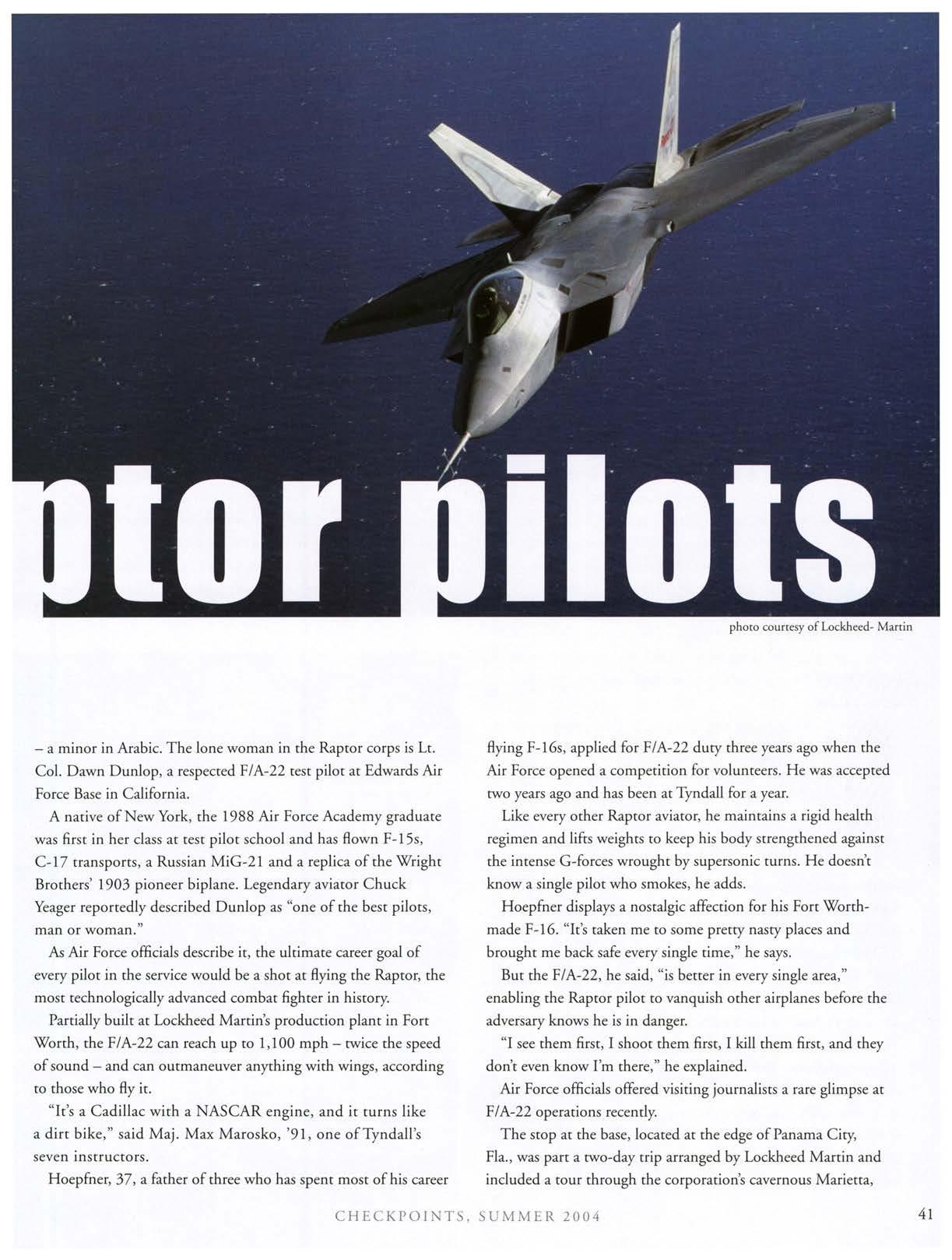 ptor pilots

photo courtesy of Lockheed- Martin

– a minor in Arabic. The lone woman in the Raptor corps is Lt. Col. Dawn Dunlop, a respected F/A-22 test pilot at Edwards Air Force Base in California.

A native of New York, the 1988 Air Force Academy graduate was first in her class at test pilot school and has flown F-15s, C-17 transports, a Russian MiG-21 and a replica of the Wright Brothers' 1903 pioneer biplane. Legendary aviator Chuck Yeager reportedly described Dunlop as "one of the best pilots, man or woman."

As Air Force officials describe it, the ultimate career goal of every pilot in the service would be a shot at flying the Raptor, the most technologically advanced combat fighter in history.

Partially built at Lockheed Martin's production plant in Fort Worth, the F/A-22 can reach up to 1,100 mph – twice the speed of sound – and can outmaneuver anything with wings, according to those who fly it.

"It's a Cadillac with a NASCAR engine, and it turns like a dirt bike," said Maj. Max Marosko, '91, one of Tyndall's seven instructors.

Hoepfner, 37, a father of three who has spent most of his career flying F-16s, applied for F/A-22 duty three years ago when the Air Force opened a competition for volunteers. He was accepted two years ago and has been at Tyndall for a year.

Like every other Raptor aviator, he maintains a rigid health regimen and lifts weights to keep his body strengthened against the intense G-forces wrought by supersonic turns. He doesn't know a single pilot who smokes, he adds.

Hoepfner displays a nostalgic affection for his Fort Worth-made F-16. "It's taken me to some pretty nasty places and brought me back safe every single time," he says.

But the F/A-22, he said, "is better in every single area," enabling the Raptor pilot to vanquish other airplanes before the adversary knows he is in danger.

"I see them first, I shoot them first, I kill them first, and they don't even know I'm there," he explained.

Air Force officials offered visiting journalists a rare glimpse at F/A-22 operations recently.

The stop at the base, located at the edge of Panama City, Fla., was part a two-day trip arranged by Lockheed Martin and included a tour through the corporation's cavernous Marietta,

CHECKPOINTS, SUMMER 2004

41